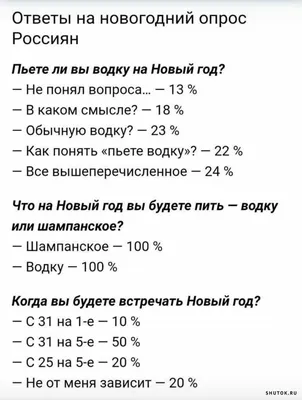 Ответы на новогодний опрос Россиян

Пьете ли вы водку на Новый год?
— Не понял вопроса... — 13 %
— В каком смысле? — 18 %
— Обычную водку? — 23 %
— Как понять «пьете водку»? — 22 %
— Все вышеперечисленное — 24 %

Что на Новый год вы будете пить — водку или шампанское?
— Шампанское — 100 %
— Водку — 100 %

Когда вы будете встречать Новый год?
— С 31 на 1-е — 10 %
— С 31 на 5-е — 50 %
— С 25 на 5-е — 20 %
— Не от меня зависит — 20 %

SHUTOK.RU